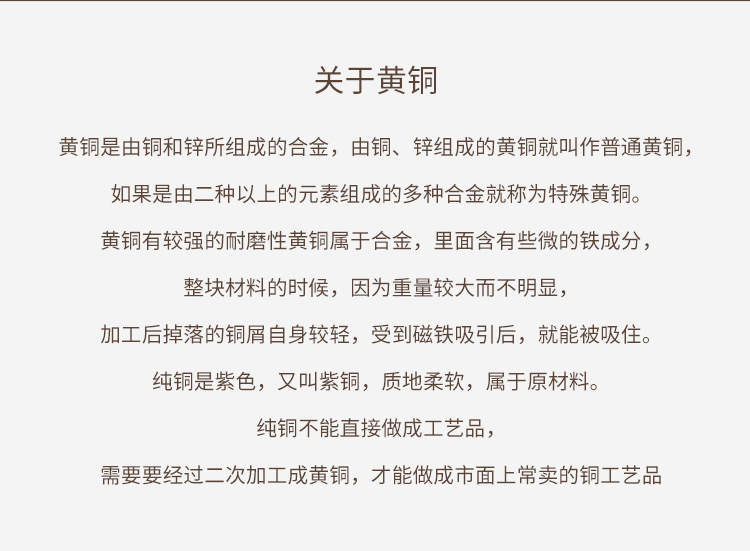 关于黄铜

黄铜是由铜和锌所组成的合金，由铜、锌组成的黄铜就叫作普通黄铜，

如果是由二种以上的元素组成的多种合金就称为特殊黄铜。

黄铜有较强的耐磨性黄铜属于合金，里面含有些微的铁成分，

整块材料的时候，因为重量较大而不明显，

加工后掉落的铜屑自身较轻，受到磁铁吸引后，就能被吸住。

纯铜是紫色，又叫紫铜，质地柔软，属于原材料。

纯铜不能直接做成工艺品，

需要要经过二次加工成黄铜，才能做成市面上常卖的铜工艺品